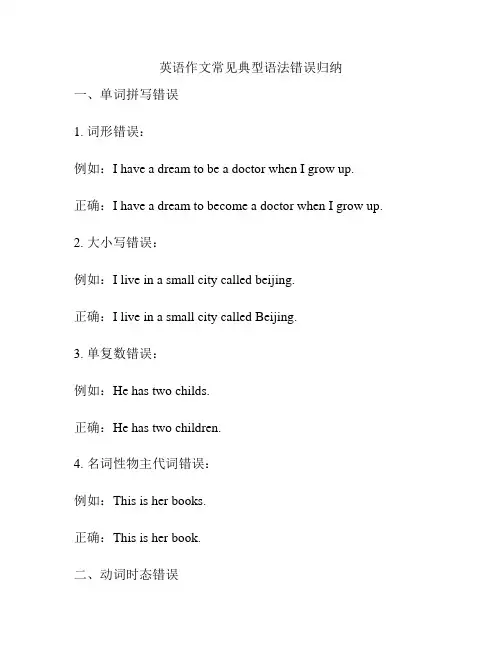 英语作文常见典型语法错误归纳

一、单词拼写错误

1. 词形错误：

例如：I have a dream to be a doctor when I grow up.

正确：I have a dream to become a doctor when I grow up.

2. 大小写错误：

例如：I live in a small city called beijing.

正确：I live in a small city called Beijing.

3. 单复数错误：

例如：He has two childs.

正确：He has two children.

4. 名词性物主代词错误：

例如：This is her books.

正确：This is her book.

二、动词时态错误